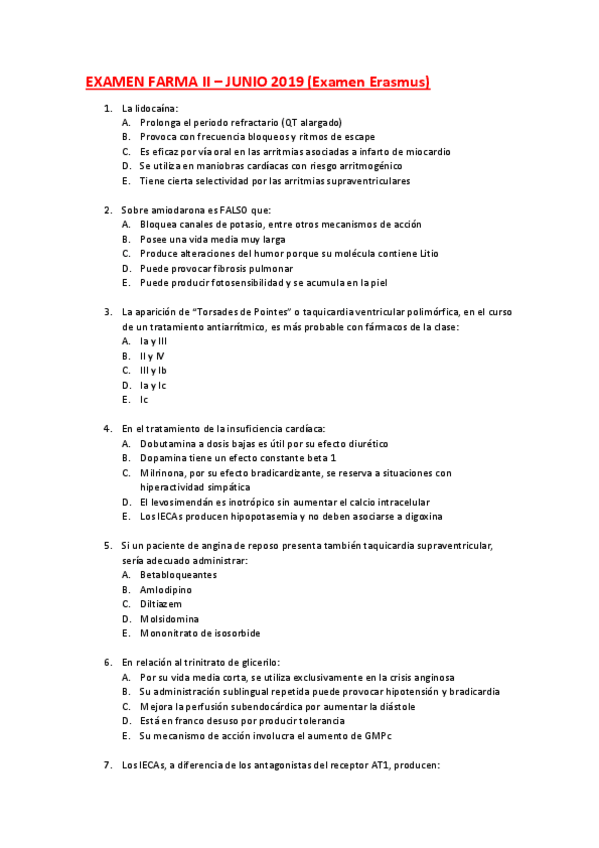 EXAMEN FARMA II – JUNIO 2019 (Examen Erasmus)

1. La lidocaína:
A. Prolonga el período refractario (QT alargado)
B. Provoca con frecuencia bloqueos y ritmos de escape
C. Es eficaz por vía oral en las arritmias asociadas a infarto de miocardio
D. Se utiliza en maniobras cardíacas con riesgo arritmogénico
E. Tiene cierta selectividad por las arritmias supraventriculares

2. Sobre amiodarona es FALSO que:
A. Bloquea canales de potasio, entre otros mecanismos de acción
B. Posee una vida media muy larga
C. Produce alteraciones del humor porque su molécula contiene Litio
D. Puede provocar fibrosis pulmonar
E. Puede producir fotosensibilidad y se acumula en la piel

3. La aparición de "Torsades de Pointes" o taquicardia ventricular polimórfica, en el curso de un tratamiento antiarrítmico, es más probable con fármacos de la clase:
A. Ia y III
B. II y IV
C. III y Ib
D. Ia y Ic
E. Ic

4. En el tratamiento de la insuficiencia cardíaca:
A. Dobutamina a dosis bajas es útil por su efecto diurético
B. Dopamina tiene un efecto constante beta 1
C. Milrinona, por su efecto bradicardizante, se reserva a situaciones con hiperactividad simpática
D. El levosimendán es inotrópico sin aumentar el calcio intracelular
E. Los IECAs producen hipopotasemia y no deben asociarse a digoxina

5. Si un paciente de angina de reposo presenta también taquicardia supraventricular, sería adecuado administrar:
A. Betabloqueantes
B. Amlodipino
C. Diltiazem
D. Molsidomina
E. Mononitrato de isosorbide

6. En relación al trinitrato de glicerilo:
A. Por su vida media corta, se utiliza exclusivamente en la crisis anginosa
B. Su administración sublingual repetida puede provocar hipotensión y bradicardia
C. Mejora la perfusión subendocárdica por aumentar la diástole
D. Está en franco desuso por producir tolerancia
E. Su mecanismo de acción involucra el aumento de GMPc

7. Los IECAs, a diferencia de los antagonistas del receptor AT1, producen: